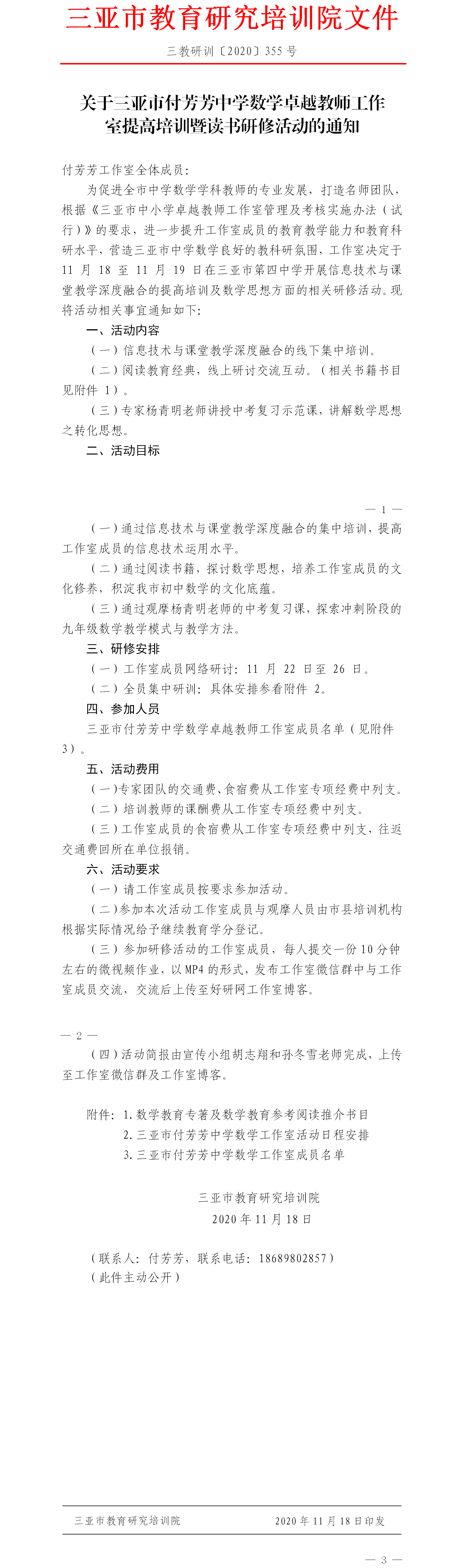 三亚市教育研究培训院文件

三教研训〔2020〕355 号

关于三亚市付芳芳中学数学卓越教师工作室提高培训暨读书研修活动的通知

付芳芳工作室全体成员：

为促进全市中学数学学科教师的专业发展，打造名师团队，根据《三亚市中小学卓越教师工作室管理及考核实施办法（试行）》的要求，进一步提升工作室成员的教育教学能力和教育科研水平，营造三亚市中学数学良好的教科研氛围，工作室决定于 11 月 18 至 11 月 19 日在三亚市第四中学开展信息技术与课堂教学深度融合的提高培训及数学思想方面的相关研修活动。现将活动相关事宜通知如下：

一、活动内容

（一）信息技术与课堂教学深度融合的线下集中培训。

（二）阅读教育经典，线上研讨交流互动。（相关书籍书目见附件 1）。

（三）专家杨青明老师讲授中考复习示范课，讲解数学思想之转化思想。

二、活动目标

— 1 —

（一）通过信息技术与课堂教学深度融合的集中培训，提高工作室成员的信息技术运用水平。

（二）通过阅读书籍，探讨数学思想，培养工作室成员的文化修养，积淀我市初中数学的文化底蕴。

（三）通过观摩杨青明老师的中考复习课，探索冲刺阶段的九年级数学教学模式与教学方法。

三、研修安排

（一）工作室成员网络研讨：11 月 22 日至 26 日。

（二）全员集中研训：具体安排参看附件 2。

四、参加人员

三亚市付芳芳中学数学卓越教师工作室成员名单（见附件 3）。

五、活动费用

（一）专家团队的交通费、食宿费从工作室专项经费中列支。

（二）培训教师的课酬费从工作室专项经费中列支。

（三）工作室成员的食宿费从工作室专项经费中列支，往返交通费回所在单位报销。

六、活动要求

（一）请工作室成员按要求参加活动。

（二）参加本次活动工作室成员与观摩人员由市县培训机构根据实际情况给予继续教育学分登记。

（三）参加研修活动的工作室成员，每人提交一份 10 分钟左右的微视频作业，以 MP4 的形式，发布工作室微信群中与工作室成员交流，交流后上传至好研网工作室博客。

— 2 —

（四）活动简报由宣传小组胡志翔和孙冬雪老师完成，上传至工作室微信群及工作室博客。

附件：1. 数学教育专著及数学教育参考阅读推介书目
2. 三亚市付芳芳中学数学工作室活动日程安排
3. 三亚市付芳芳中学数学工作室成员名单

三亚市教育研究培训院
2020 年 11 月 18 日

（联系人：付芳芳，联系电话：18689802857）
（此件主动公开）

三亚市教育研究培训院　　2020 年 11 月 18 日印发

— 3 —